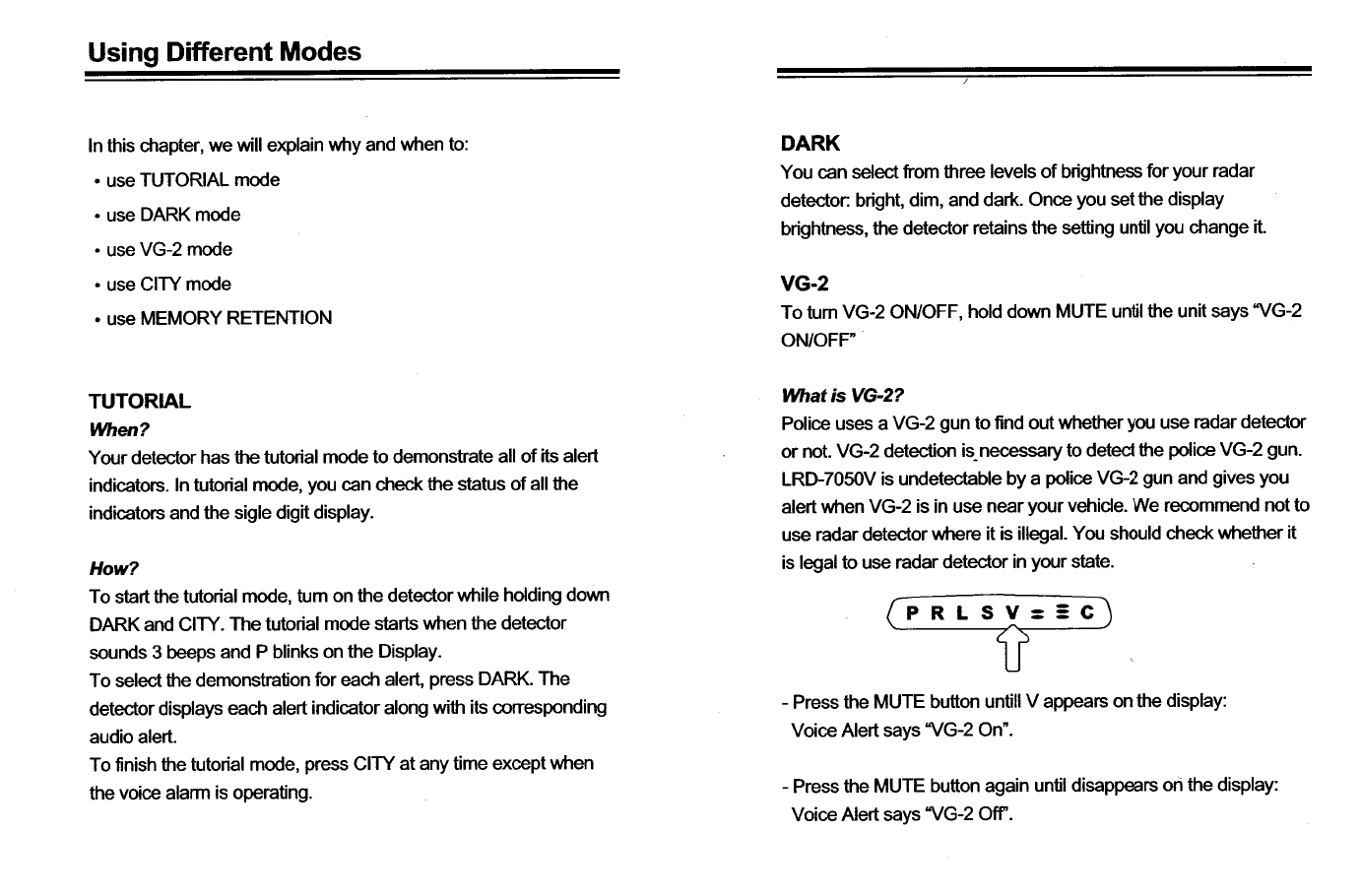 Using Different Modes

In this chapter, we will explain why and when to:

• use TUTORIAL mode

• use DARK mode

• use VG-2 mode

• use CITY mode

• use MEMORY RETENTION

TUTORIAL

When?

Your detector has the tutorial mode to demonstrate all of its alert indicators. In tutorial mode, you can check the status of all the indicators and the sigle digit display.

How?

To start the tutorial mode, turn on the detector while holding down DARK and CITY. The tutorial mode starts when the detector sounds 3 beeps and P blinks on the Display.

To select the demonstration for each alert, press DARK. The detector displays each alert indicator along with its corresponding audio alert.

To finish the tutorial mode, press CITY at any time except when the voice alarm is operating.

DARK

You can select from three levels of brightness for your radar detector: bright, dim, and dark. Once you set the display brightness, the detector retains the setting until you change it.

VG-2

To turn VG-2 ON/OFF, hold down MUTE until the unit says "VG-2 ON/OFF"

What is VG-2?

Police uses a VG-2 gun to find out whether you use radar detector or not. VG-2 detection is necessary to detect the police VG-2 gun. LRD-7050V is undetectable by a police VG-2 gun and gives you alert when VG-2 is in use near your vehicle. We recommend not to use radar detector where it is illegal. You should check whether it is legal to use radar detector in your state.

P R L S V = ≡ C

- Press the MUTE button untill V appears on the display: Voice Alert says "VG-2 On".

- Press the MUTE button again until disappears on the display: Voice Alert says "VG-2 Off".